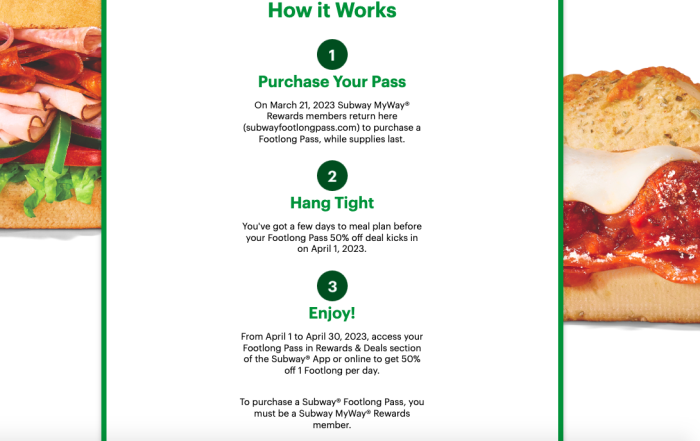 How it Works

1

Purchase Your Pass

On March 21, 2023 Subway MyWay® Rewards members return here (subwayfootlongpass.com) to purchase a Footlong Pass, while supplies last.

2

Hang Tight

You've got a few days to meal plan before your Footlong Pass 50% off deal kicks in on April 1, 2023.

3

Enjoy!

From April 1 to April 30, 2023, access your Footlong Pass in Rewards & Deals section of the Subway® App or online to get 50% off 1 Footlong per day.

To purchase a Subway® Footlong Pass, you must be a Subway MyWay® Rewards member.